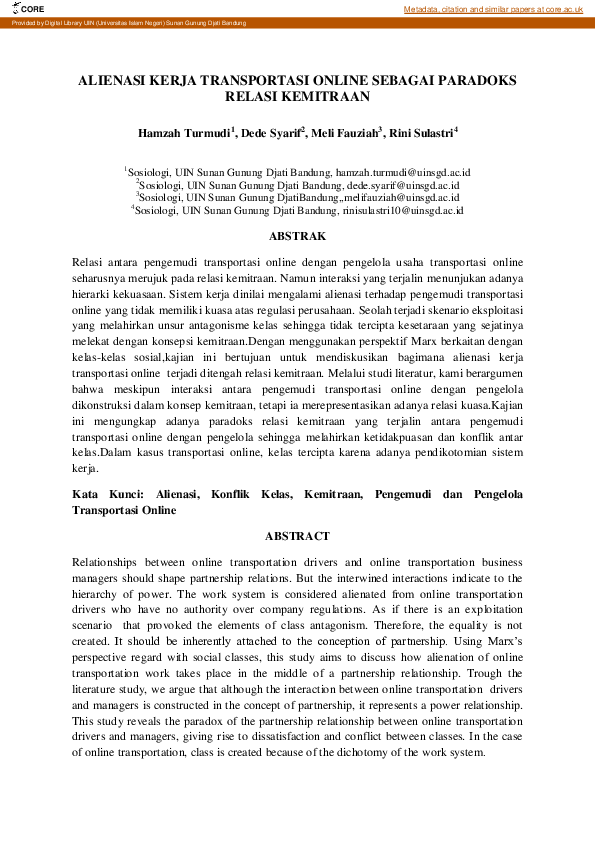 CORE

Metadata, citation and similar papers at core.ac.uk

Provided by Digital Library UIN (Universitas Islam Negeri) Sunan Gunung Djati Bandung

ALIENASI KERJA TRANSPORTASI ONLINE SEBAGAI PARADOKS RELASI KEMITRAAN

Hamzah Turmudi$^1$, Dede Syarif$^2$, Meli Fauziah$^3$, Rini Sulastri$^4$

$^1$Sosiologi, UIN Sunan Gunung Djati Bandung, hamzah.turmudi@uinsgd.ac.id
$^2$Sosiologi, UIN Sunan Gunung Djati Bandung, dede.syarif@uinsgd.ac.id
$^3$Sosiologi, UIN Sunan Gunung DjatiBandung,,melifauziah@uinsgd.ac.id
$^4$Sosiologi, UIN Sunan Gunung Djati Bandung, rinisulastri10@uinsgd.ac.id

ABSTRAK

Relasi antara pengemudi transportasi online dengan pengelola usaha transportasi online seharusnya merujuk pada relasi kemitraan. Namun interaksi yang terjalin menunjukan adanya hierarki kekuasaan. Sistem kerja dinilai mengalami alienasi terhadap pengemudi transportasi online yang tidak memiliki kuasa atas regulasi perusahaan. Seolah terjadi skenario eksploitasi yang melahirkan unsur antagonisme kelas sehingga tidak tercipta kesetaraan yang sejatinya melekat dengan konsepsi kemitraan.Dengan menggunakan perspektif Marx berkaitan dengan kelas-kelas sosial,kajian ini bertujuan untuk mendiskusikan bagimana alienasi kerja transportasi online terjadi ditengah relasi kemitraan. Melalui studi literatur, kami berargumen bahwa meskipun interaksi antara pengemudi transportasi online dengan pengelola dikonstruksi dalam konsep kemitraan, tetapi ia merepresentasikan adanya relasi kuasa.Kajian ini mengungkap adanya paradoks relasi kemitraan yang terjalin antara pengemudi transportasi online dengan pengelola sehingga melahirkan ketidakpuasan dan konflik antar kelas.Dalam kasus transportasi online, kelas tercipta karena adanya pendikotomian sistem kerja.

Kata Kunci: Alienasi, Konflik Kelas, Kemitraan, Pengemudi dan Pengelola Transportasi Online

ABSTRACT

Relationships between online transportation drivers and online transportation business managers should shape partnership relations. But the interwined interactions indicate to the hierarchy of power. The work system is considered alienated from online transportation drivers who have no authority over company regulations. As if there is an exploitation scenario that provoked the elements of class antagonism. Therefore, the equality is not created. It should be inherently attached to the conception of partnership. Using Marx's perspective regard with social classes, this study aims to discuss how alienation of online transportation work takes place in the middle of a partnership relationship. Trough the literature study, we argue that although the interaction between online transportation drivers and managers is constructed in the concept of partnership, it represents a power relationship. This study reveals the paradox of the partnership relationship between online transportation drivers and managers, giving rise to dissatisfaction and conflict between classes. In the case of online transportation, class is created because of the dichotomy of the work system.